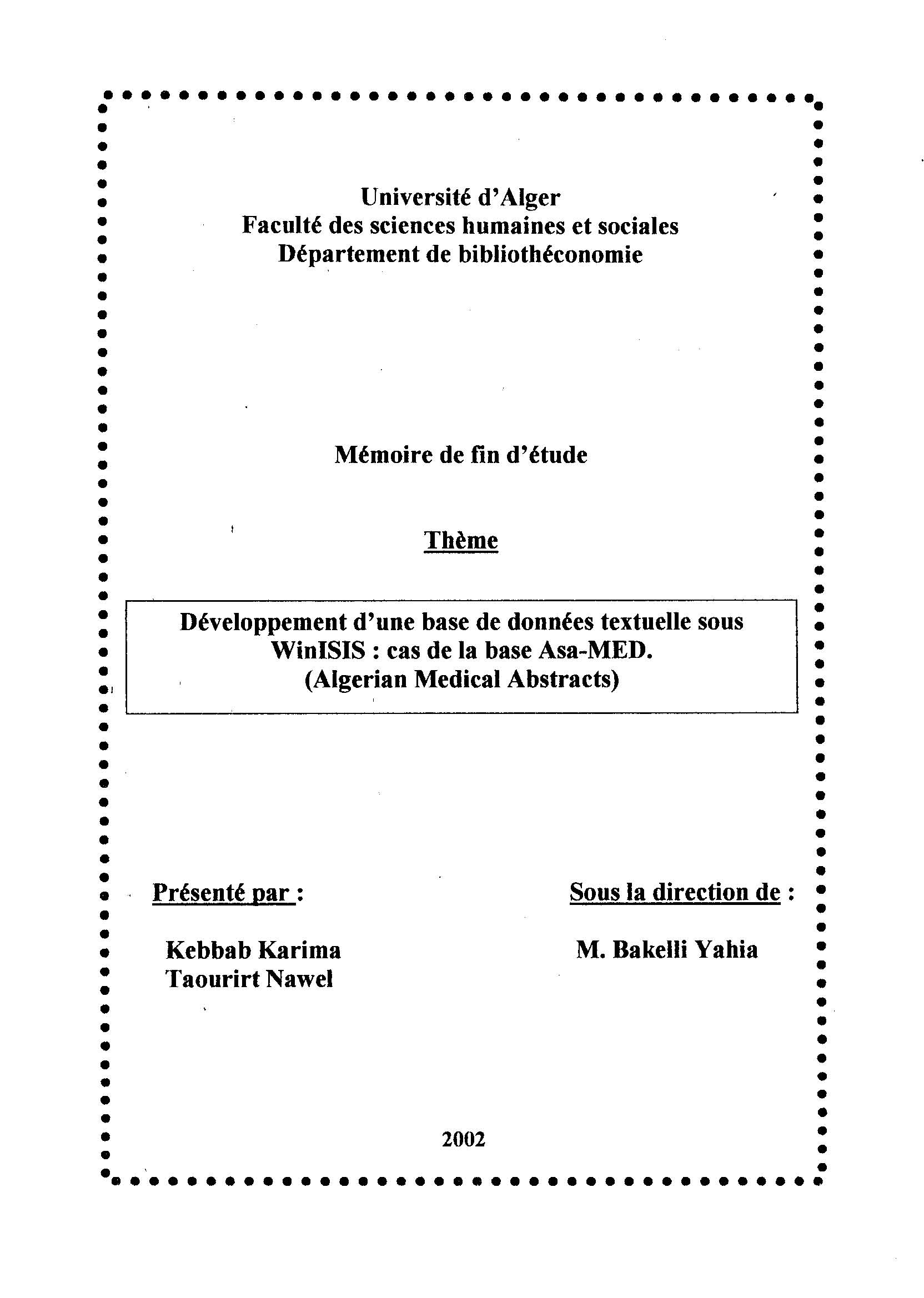 Université d'Alger
Faculté des sciences humaines et sociales
Département de bibliothéconomie

Mémoire de fin d'étude

Thème

Développement d'une base de données textuelle sous WinISIS : cas de la base Asa-MED. (Algerian Medical Abstracts)

Présenté par :

Kebbab Karima
Taourirt Nawel

Sous la direction de :

M. Bakelli Yahia

2002